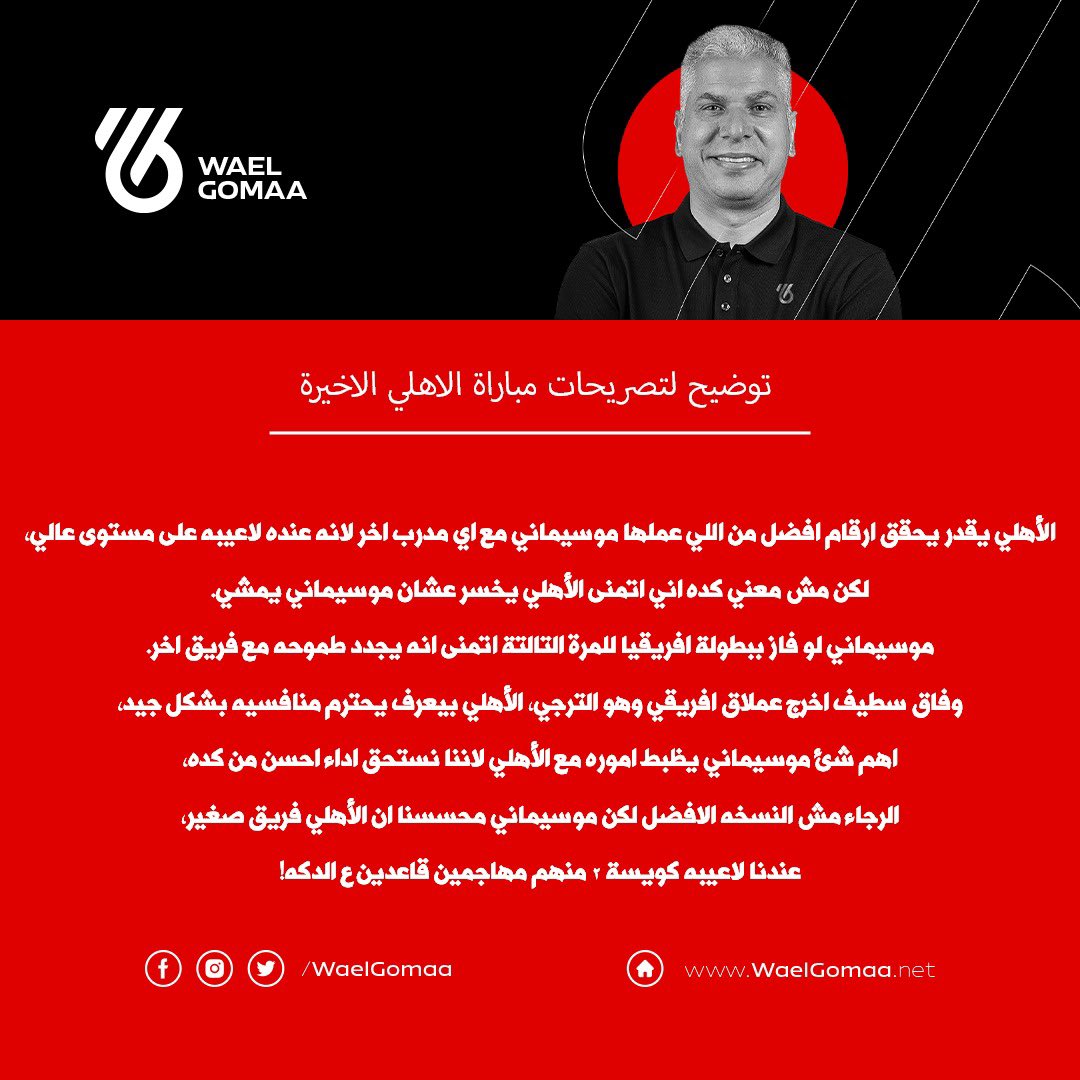 WAEL GOMAA

توضيح لتصريحات مباراة الاهلي الاخيرة

الأهلي يقدر يحقق ارقام افضل من اللي عملها موسيماني مع اي مدرب اخر لانه عنده لاعيبه على مستوى عالي،
لكن مش معني كده اني اتمنى الأهلي يخسر عشان موسيماني يمشي.
موسيماني لو فاز ببطولة افريقيا للمرة التالتة اتمنى انه يجدد طموحه مع فريق اخر.
وفاق سطيف اخرج عملاق افريقي وهو الترجي، الأهلي بيعرف يحترم منافسيه بشكل جيد،
اهم شئ موسيماني يظبط اموره مع الأهلي لاننا نستحق اداء احسن من كده،
الرجاء مش النسخه الافضل لكن موسيماني محسسنا ان الأهلي فريق صغير،
عندنا لاعيبه كويسة ٢ منهم مهاجمين قاعدين ع الدكه!

/WaelGomaa

www.WaelGomaa.net